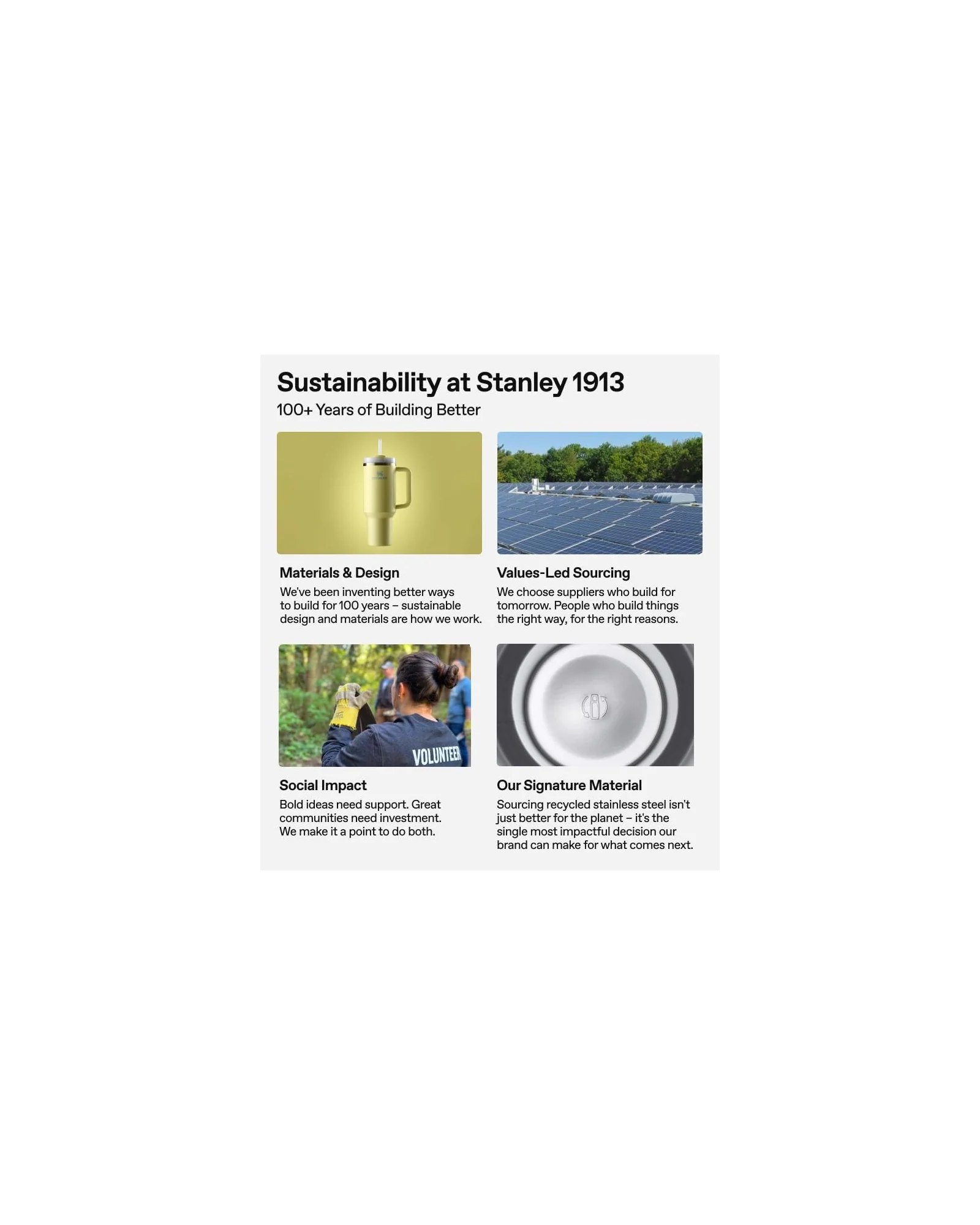 Sustainability at Stanley 1913
100+ Years of Building Better

Materials & Design
We've been inventing better ways to build for 100 years – sustainable design and materials are how we work.

Values-Led Sourcing
We choose suppliers who build for tomorrow. People who build things the right way, for the right reasons.

VOLUNTEER

Social Impact
Bold ideas need support. Great communities need investment. We make it a point to do both.

Our Signature Material
Sourcing recycled stainless steel isn't just better for the planet – it's the single most impactful decision our brand can make for what comes next.